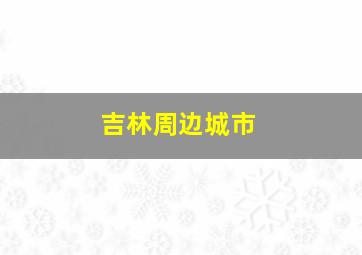 吉林周边城市